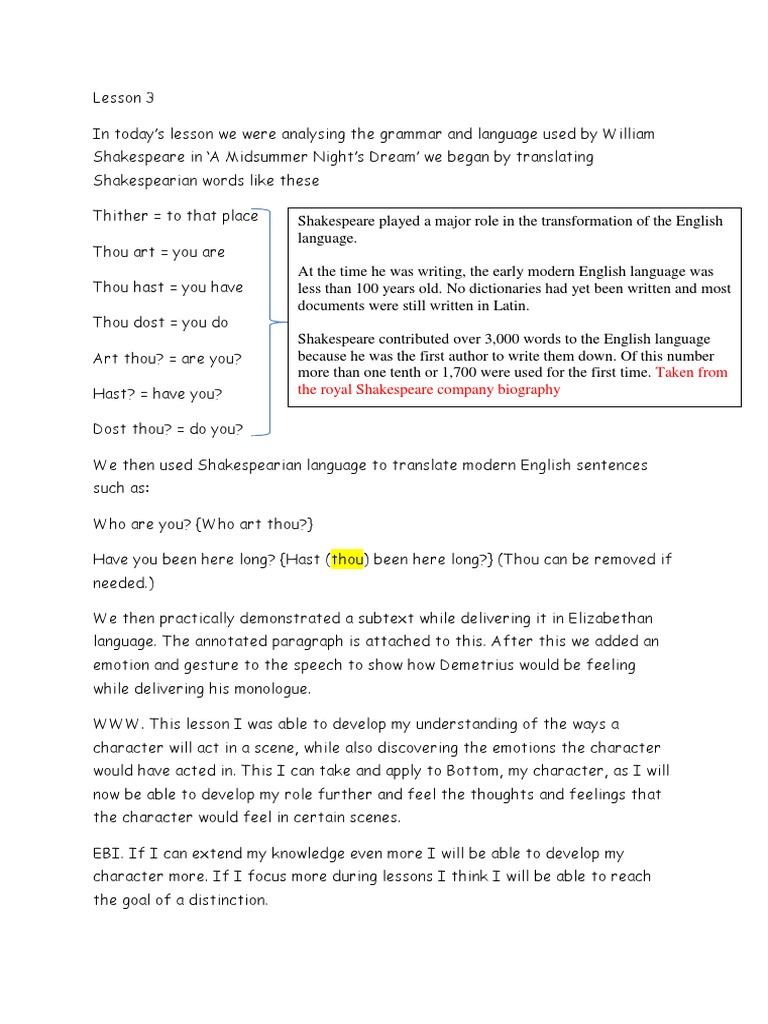 Lesson 3

In today's lesson we were analysing the grammar and language used by William Shakespeare in 'A Midsummer Night's Dream' we began by translating Shakespearian words like these

Thither = to that place

Thou art = you are

Thou hast = you have

Thou dost = you do

Art thou? = are you?

Hast? = have you?

Dost thou? = do you?

Shakespeare played a major role in the transformation of the English language.

At the time he was writing, the early modern English language was less than 100 years old. No dictionaries had yet been written and most documents were still written in Latin.

Shakespeare contributed over 3,000 words to the English language because he was the first author to write them down. Of this number more than one tenth or 1,700 were used for the first time. Taken from the royal Shakespeare company biography

We then used Shakespearian language to translate modern English sentences such as:

Who are you? {Who art thou?}

Have you been here long? {Hast (thou) been here long?} (Thou can be removed if needed.)

We then practically demonstrated a subtext while delivering it in Elizabethan language. The annotated paragraph is attached to this. After this we added an emotion and gesture to the speech to show how Demetrius would be feeling while delivering his monologue.

WWW. This lesson I was able to develop my understanding of the ways a character will act in a scene, while also discovering the emotions the character would have acted in. This I can take and apply to Bottom, my character, as I will now be able to develop my role further and feel the thoughts and feelings that the character would feel in certain scenes.

EBI. If I can extend my knowledge even more I will be able to develop my character more. If I focus more during lessons I think I will be able to reach the goal of a distinction.